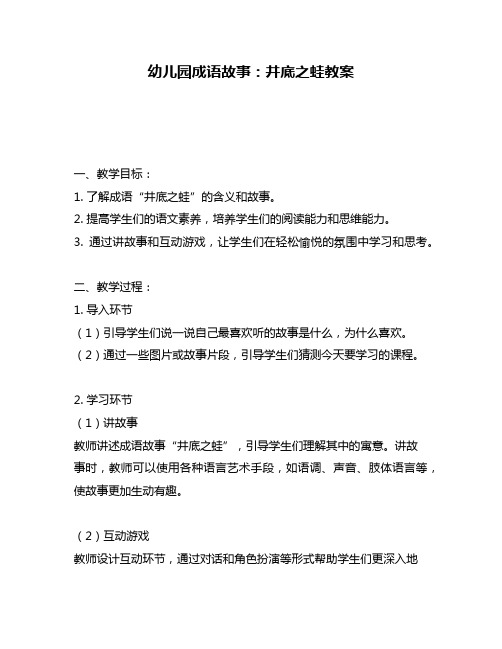 幼儿园成语故事：井底之蛙教案

一、教学目标：
1. 了解成语“井底之蛙”的含义和故事。
2. 提高学生们的语文素养，培养学生们的阅读能力和思维能力。
3. 通过讲故事和互动游戏，让学生们在轻松愉悦的氛围中学习和思考。

二、教学过程：
1. 导入环节
（1）引导学生们说一说自己最喜欢听的故事是什么，为什么喜欢。
（2）通过一些图片或故事片段，引导学生们猜测今天要学习的课程。

2. 学习环节
（1）讲故事
教师讲述成语故事“井底之蛙”，引导学生们理解其中的寓意。讲故事时，教师可以使用各种语言艺术手段，如语调、声音、肢体语言等，使故事更加生动有趣。

（2）互动游戏
教师设计互动环节，通过对话和角色扮演等形式帮助学生们更深入地